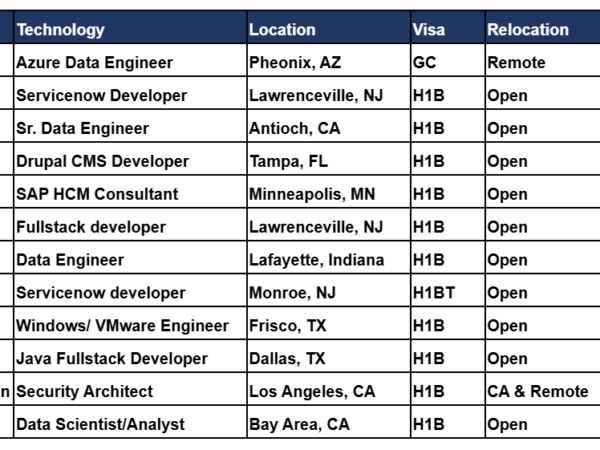 | | Technology | Location | Visa | Relocation |
|---|---|---|---|---|
| | Azure Data Engineer | Pheonix, AZ | GC | Remote |
| | Servicenow Developer | Lawrenceville, NJ | H1B | Open |
| | Sr. Data Engineer | Antioch, CA | H1B | Open |
| | Drupal CMS Developer | Tampa, FL | H1B | Open |
| | SAP HCM Consultant | Minneapolis, MN | H1B | Open |
| | Fullstack developer | Lawrenceville, NJ | H1B | Open |
| | Data Engineer | Lafayette, Indiana | H1B | Open |
| | Servicenow developer | Monroe, NJ | H1BT | Open |
| | Windows/ VMware Engineer | Frisco, TX | H1B | Open |
| | Java Fullstack Developer | Dallas, TX | H1B | Open |
| n | Security Architect | Los Angeles, CA | H1B | CA & Remote |
| | Data Scientist/Analyst | Bay Area, CA | H1B | Open |